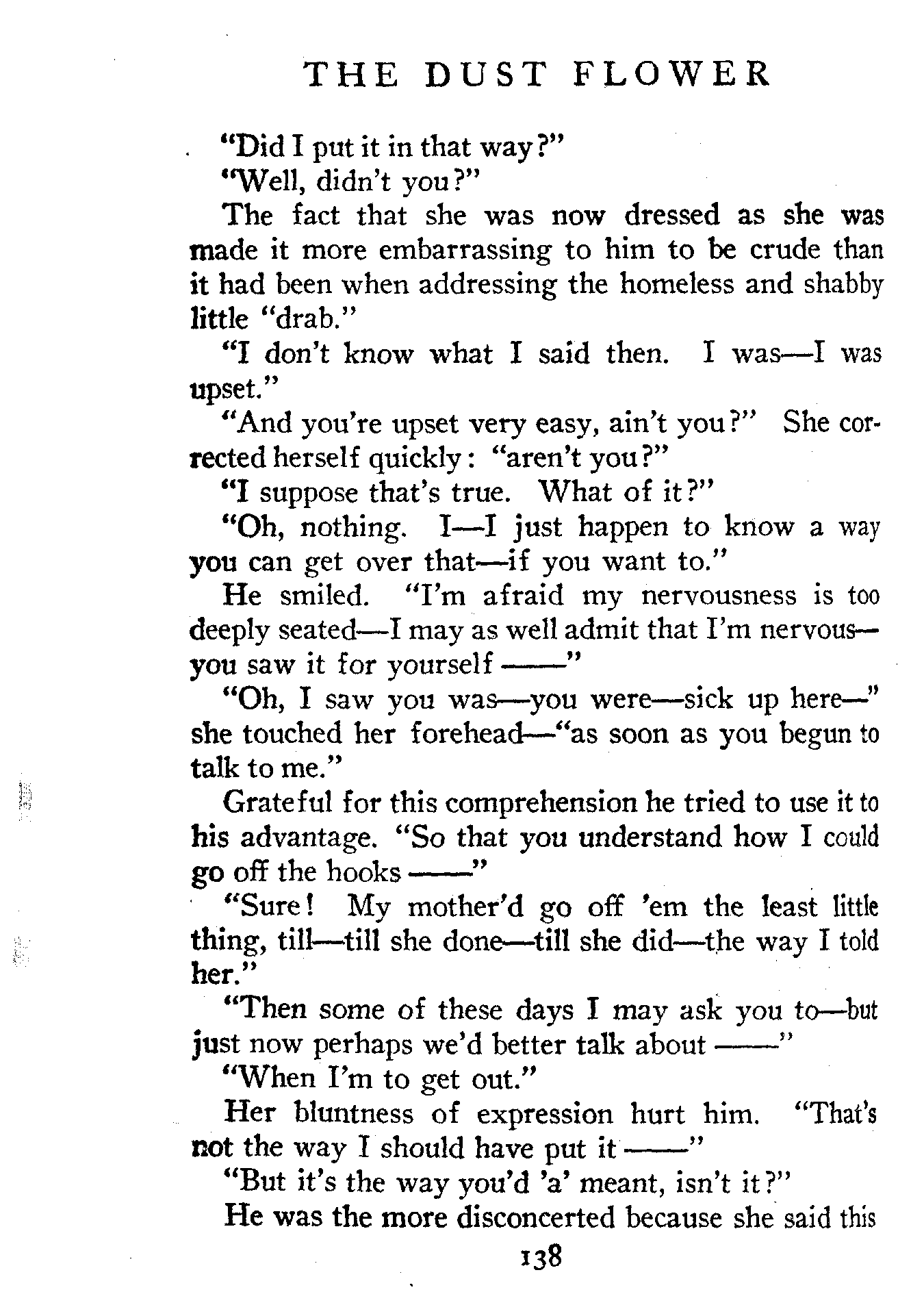 THE DUST FLOWER

"Did I put it in that way?"

"Well, didn't you?"

The fact that she was now dressed as she was made it more embarrassing to him to be crude than it had been when addressing the homeless and shabby little "drab."

"I don't know what I said then. I was—I was upset."

"And you're upset very easy, ain't you?" She corrected herself quickly: "aren't you?"

"I suppose that's true. What of it?"

"Oh, nothing. I—I just happen to know a way you can get over that—if you want to."

He smiled. "I'm afraid my nervousness is too deeply seated—I may as well admit that I'm nervous—you saw it for yourself ——"

"Oh, I saw you was—you were—sick up here—" she touched her forehead—"as soon as you begun to talk to me."

Grateful for this comprehension he tried to use it to his advantage. "So that you understand how I could go off the hooks ——"

"Sure! My mother'd go off 'em the least little thing, till—till she done—till she did—the way I told her."

"Then some of these days I may ask you to—but just now perhaps we'd better talk about ——"

"When I'm to get out."

Her bluntness of expression hurt him. "That's not the way I should have put it ——"

"But it's the way you'd 'a' meant, isn't it?"

He was the more disconcerted because she said this

138